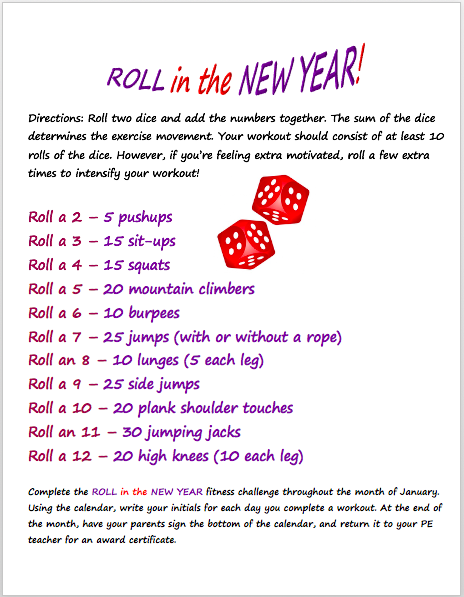 ROLL in the NEW YEAR!

Directions: Roll two dice and add the numbers together. The sum of the dice determines the exercise movement. Your workout should consist of at least 10 rolls of the dice. However, if you're feeling extra motivated, roll a few extra times to intensify your workout!

Roll a 2 – 5 pushups
Roll a 3 – 15 sit-ups
Roll a 4 – 15 squats
Roll a 5 – 20 mountain climbers
Roll a 6 – 10 burpees
Roll a 7 – 25 jumps (with or without a rope)
Roll an 8 – 10 lunges (5 each leg)
Roll a 9 – 25 side jumps
Roll a 10 – 20 plank shoulder touches
Roll an 11 – 30 jumping jacks
Roll a 12 – 20 high knees (10 each leg)

Complete the ROLL in the NEW YEAR fitness challenge throughout the month of January. Using the calendar, write your initials for each day you complete a workout. At the end of the month, have your parents sign the bottom of the calendar, and return it to your PE teacher for an award certificate.